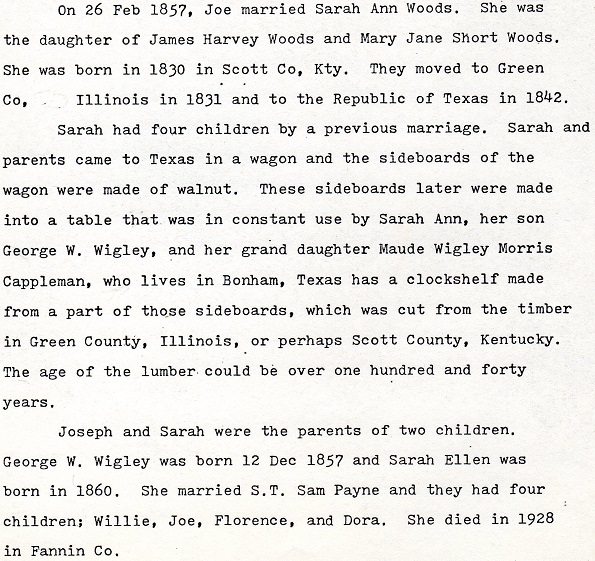 On 26 Feb 1857, Joe married Sarah Ann Woods. She was the daughter of James Harvey Woods and Mary Jane Short Woods. She was born in 1830 in Scott Co, Kty. They moved to Green Co, Illinois in 1831 and to the Republic of Texas in 1842.

Sarah had four children by a previous marriage. Sarah and parents came to Texas in a wagon and the sideboards of the wagon were made of walnut. These sideboards later were made into a table that was in constant use by Sarah Ann, her son George W. Wigley, and her grand daughter Maude Wigley Morris Cappleman, who lives in Bonham, Texas has a clockshelf made from a part of those sideboards, which was cut from the timber in Green County, Illinois, or perhaps Scott County, Kentucky. The age of the lumber could be over one hundred and forty years.

Joseph and Sarah were the parents of two children. George W. Wigley was born 12 Dec 1857 and Sarah Ellen was born in 1860. She married S.T. Sam Payne and they had four children; Willie, Joe, Florence, and Dora. She died in 1928 in Fannin Co.